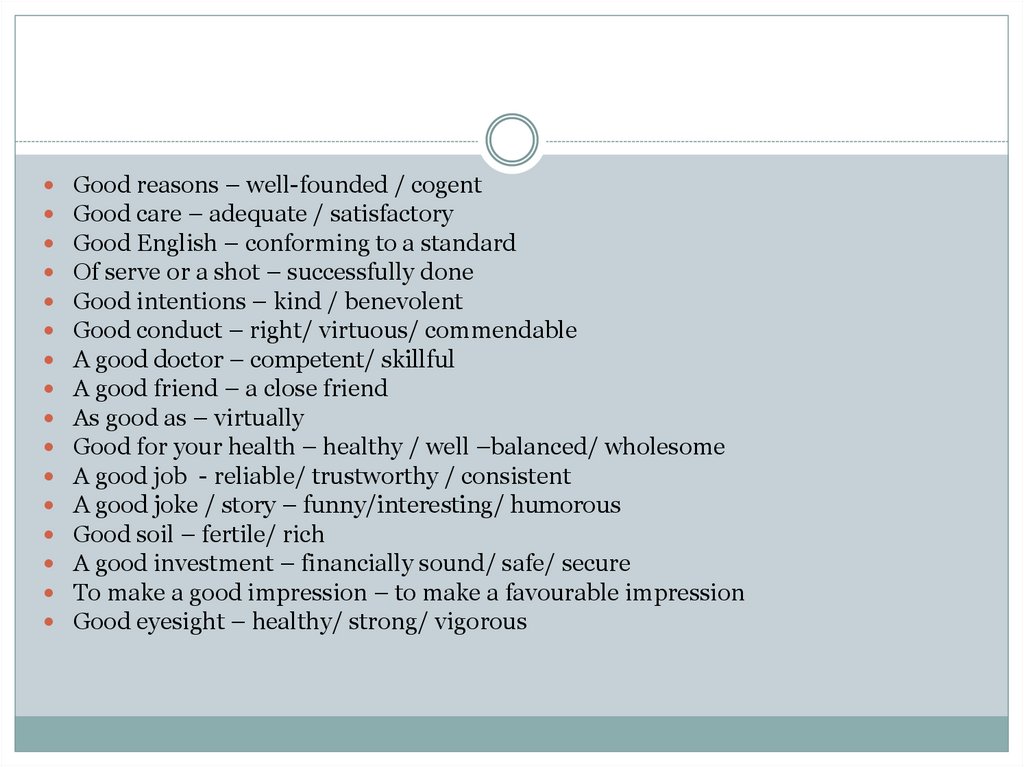 - Good reasons – well-founded / cogent
- Good care – adequate / satisfactory
- Good English – conforming to a standard
- Of serve or a shot – successfully done
- Good intentions – kind / benevolent
- Good conduct – right/ virtuous/ commendable
- A good doctor – competent/ skillful
- A good friend – a close friend
- As good as – virtually
- Good for your health – healthy / well –balanced/ wholesome
- A good job - reliable/ trustworthy / consistent
- A good joke / story – funny/interesting/ humorous
- Good soil – fertile/ rich
- A good investment – financially sound/ safe/ secure
- To make a good impression – to make a favourable impression
- Good eyesight – healthy/ strong/ vigorous